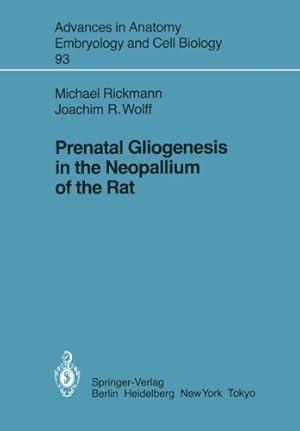 Advances in Anatomy
Embryology and Cell Biology
93

Michael Rickmann
Joachim R. Wolff

Prenatal Gliogenesis in the Neopallium of the Rat

Springer-Verlag
Berlin Heidelberg New York Tokyo